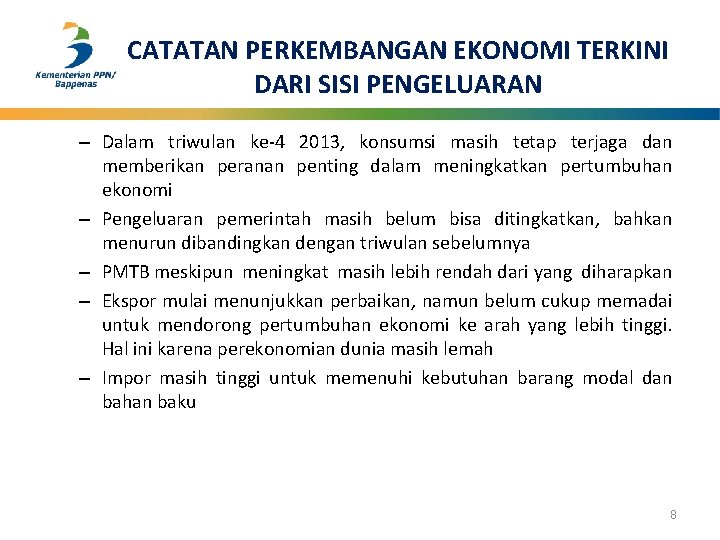 Kementerian PPN/ Bappenas

CATATAN PERKEMBANGAN EKONOMI TERKINI DARI SISI PENGELUARAN

– Dalam triwulan ke-4 2013, konsumsi masih tetap terjaga dan memberikan peranan penting dalam meningkatkan pertumbuhan ekonomi

– Pengeluaran pemerintah masih belum bisa ditingkatkan, bahkan menurun dibandingkan dengan triwulan sebelumnya

– PMTB meskipun meningkat masih lebih rendah dari yang diharapkan

– Ekspor mulai menunjukkan perbaikan, namun belum cukup memadai untuk mendorong pertumbuhan ekonomi ke arah yang lebih tinggi. Hal ini karena perekonomian dunia masih lemah

– Impor masih tinggi untuk memenuhi kebutuhan barang modal dan bahan baku

8